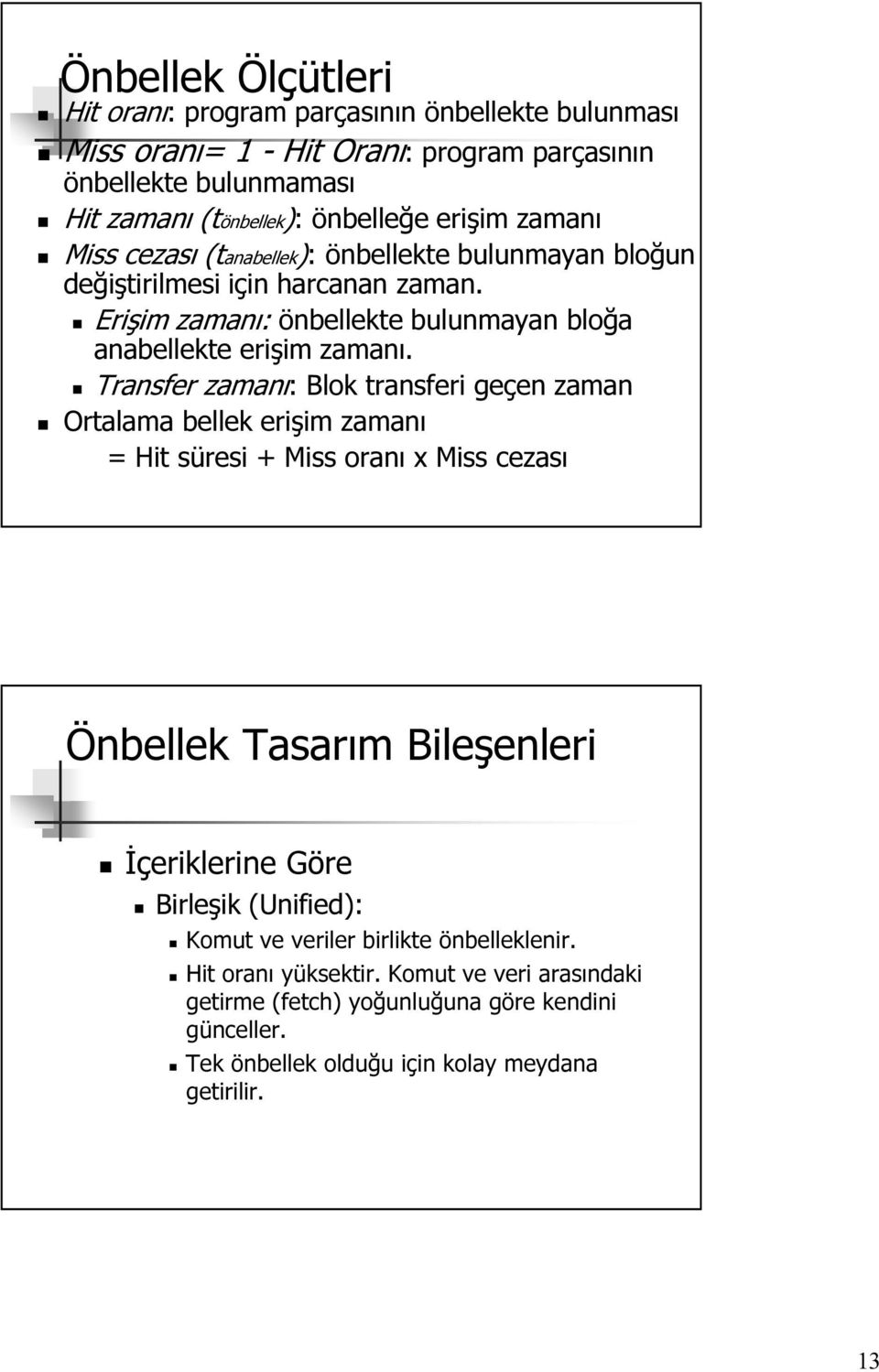 Önbellek Ölçütleri

Hit oranı: program parçasının önbellekte bulunması

Miss oranı= 1 - Hit Oranı: program parçasının önbellekte bulunmaması

Hit zamanı ($t_{önbellek}$): önbelleğe erişim zamanı

Miss cezası ($t_{anabellek}$): önbellekte bulunmayan bloğun değiştirilmesi için harcanan zaman.

Erişim zamanı: önbellekte bulunmayan bloğa anabellekte erişim zamanı.

Transfer zamanı: Blok transferi geçen zaman

Ortalama bellek erişim zamanı
= Hit süresi + Miss oranı x Miss cezası

Önbellek Tasarım Bileşenleri

İçeriklerine Göre

Birleşik (Unified):

Komut ve veriler birlikte önbelleklenir.

Hit oranı yüksektir. Komut ve veri arasındaki getirme (fetch) yoğunluğuna göre kendini günceller.

Tek önbellek olduğu için kolay meydana getirilir.

13